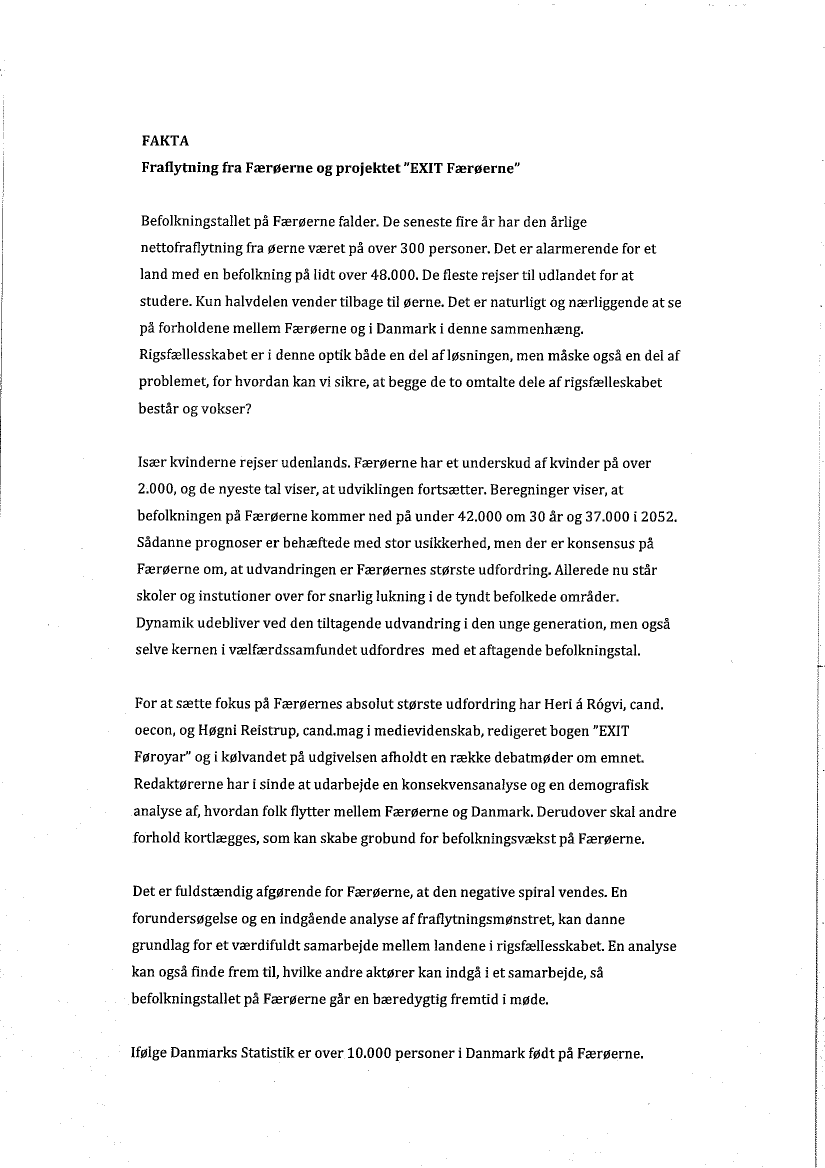 FAKTA
Fraflytning fra Færøerne og projektet "EXIT Færøerne"

Befolkningstallet på Færøerne falder. De seneste fire år har den årlige nettofraflytning fra øerne været på over 300 personer. Det er alarmerende for et land med en befolkning på lidt over 48.000. De fleste rejser til udlandet for at studere. Kun halvdelen vender tilbage til øerne. Det er naturligt og nærliggende at se på forholdene mellem Færøerne og i Danmark i denne sammenhæng. Rigsfællesskabet er i denne optik både en del af løsningen, men måske også en del af problemet, for hvordan kan vi sikre, at begge de to omtalte dele af rigsfælleskabet består og vokser?

Især kvinderne rejser udenlands. Færøerne har et underskud af kvinder på over 2.000, og de nyeste tal viser, at udviklingen fortsætter. Beregninger viser, at befolkningen på Færøerne kommer ned på under 42.000 om 30 år og 37.000 i 2052. Sådanne prognoser er behæftede med stor usikkerhed, men der er konsensus på Færøerne om, at udvandringen er Færøernes største udfordring. Allerede nu står skoler og instutioner over for snarlig lukning i de tyndt befolkede områder. Dynamik udebliver ved den tiltagende udvandring i den unge generation, men også selve kernen i vælfærdssamfundet udfordres med et aftagende befolkningstal.

For at sætte fokus på Færøernes absolut største udfordring har Heri á Rógvi, cand. oecon, og Høgni Reistrup, cand.mag i medievidenskab, redigeret bogen "EXIT Føroyar" og i kølvandet på udgivelsen afholdt en række debatmøder om emnet. Redaktørerne har i sinde at udarbejde en konsekvensanalyse og en demografisk analyse af, hvordan folk flytter mellem Færøerne og Danmark. Derudover skal andre forhold kortlægges, som kan skabe grobund for befolkningsvækst på Færøerne.

Det er fuldstændig afgørende for Færøerne, at den negative spiral vendes. En forundersøgelse og en indgående analyse af fraflytningsmønstret, kan danne grundlag for et værdifuldt samarbejde mellem landene i rigsfællesskabet. En analyse kan også finde frem til, hvilke andre aktører kan indgå i et samarbejde, så befolkningstallet på Færøerne går en bæredygtig fremtid i møde.

Ifølge Danmarks Statistik er over 10.000 personer i Danmark født på Færøerne.